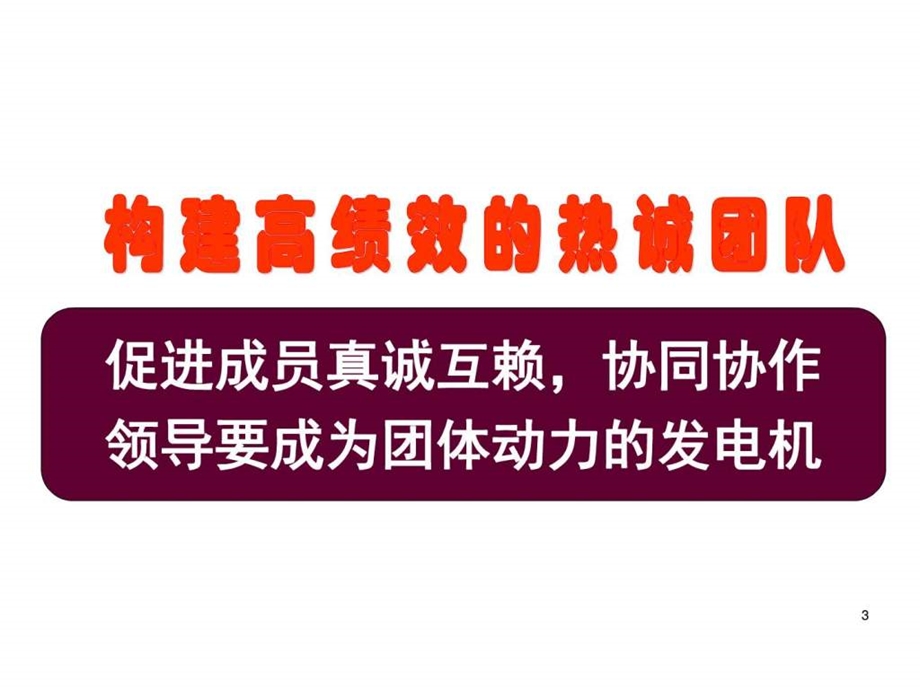 构建高绩效的热诚团队

促进成员真诚互赖，协同协作
领导要成为团体动力的发电机

3